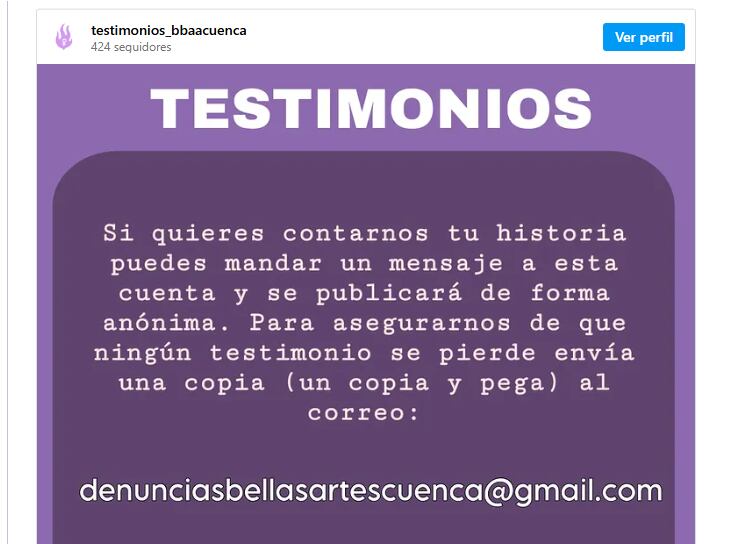 testimonios_bbaacuenca
424 seguidores

Ver perfil

TESTIMONIOS

Si quieres contarnos tu historia puedes mandar un mensaje a esta cuenta y se publicará de forma anónima. Para asegurarnos de que ningún testimonio se pierde envía una copia (un copia y pega) al correo:

denunciasbellasartescuenca@gmail.com